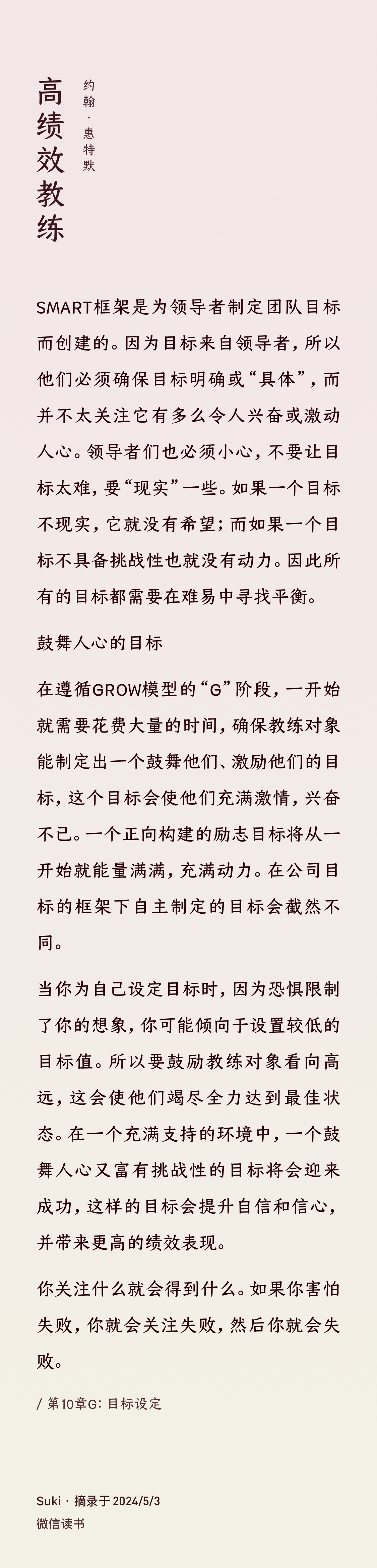 高绩效教练

约翰·惠特默

SMART框架是为领导者制定团队目标而创建的。因为目标来自领导者，所以他们必须确保目标明确或“具体”，而并不太关注它有多么令人兴奋或激动人心。领导者们也必须小心，不要让目标太难，要“现实”一些。如果一个目标不现实，它就没有希望；而如果一个目标不具备挑战性也就没有动力。因此所有的目标都需要在难易中寻找平衡。

鼓舞人心的目标

在遵循GROW模型的“G”阶段，一开始就需要花费大量的时间，确保教练对象能制定出一个鼓舞他们、激励他们的目标，这个目标会使他们充满激情，兴奋不已。一个正向构建的励志目标将从一开始就能量满满，充满动力。在公司目标的框架下自主制定的目标会截然不同。

当你为自己设定目标时，因为恐惧限制了你的想象，你可能倾向于设置较低的目标值。所以要鼓励教练对象看向高远，这会使他们竭尽全力达到最佳状态。在一个充满支持的环境中，一个鼓舞人心又富有挑战性的目标将会迎来成功，这样的目标会提升自信和信心，并带来更高的绩效表现。

你关注什么就会得到什么。如果你害怕失败，你就会关注失败，然后你就会失败。

/ 第10章G：目标设定

Suki · 摘录于 2024/5/3
微信读书